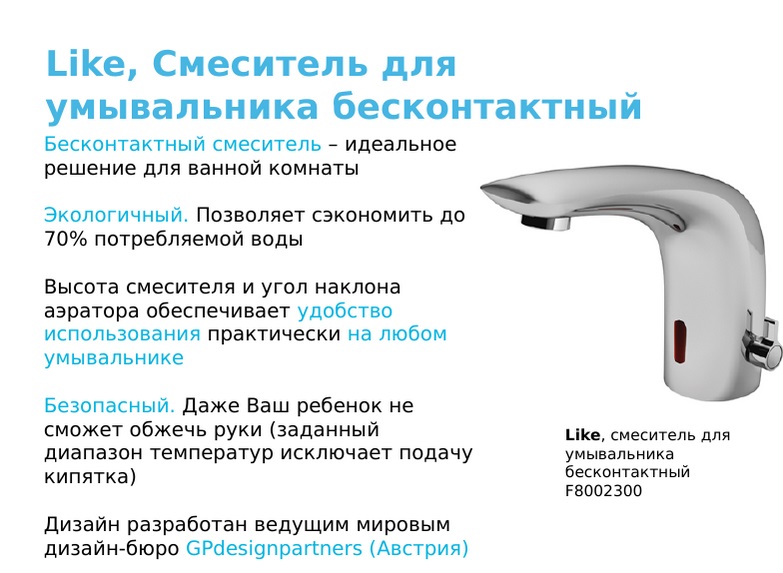 Like, Смеситель для умывальника бесконтактный

Бесконтактный смеситель – идеальное решение для ванной комнаты

Экологичный. Позволяет сэкономить до 70% потребляемой воды

Высота смесителя и угол наклона аэратора обеспечивает удобство использования практически на любом умывальнике

Безопасный. Даже Ваш ребенок не сможет обжечь руки (заданный диапазон температур исключает подачу кипятка)

Дизайн разработан ведущим мировым дизайн-бюро GPdesignpartners (Австрия)

Like, смеситель для умывальника бесконтактный F8002300